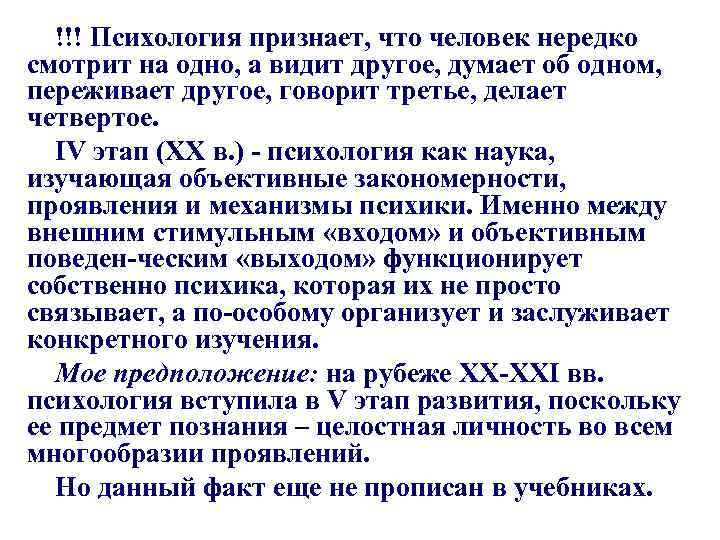 !!! Психология признает, что человек нередко смотрит на одно, а видит другое, думает об одном, переживает другое, говорит третье, делает четвертое.

IV этап (XX в.) - психология как наука, изучающая объективные закономерности, проявления и механизмы психики. Именно между внешним стимульным «входом» и объективным поведен-ческим «выходом» функционирует собственно психика, которая их не просто связывает, а по-особому организует и заслуживает конкретного изучения.

Мое предположение: на рубеже XX-XXI вв. психология вступила в V этап развития, поскольку ее предмет познания – целостная личность во всем многообразии проявлений.

Но данный факт еще не прописан в учебниках.